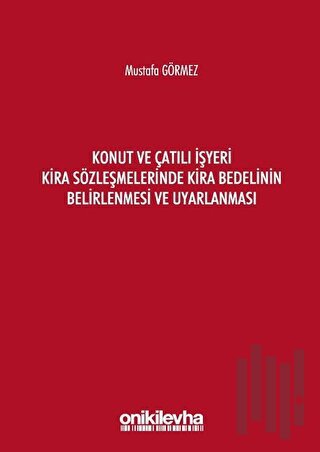 Mustafa GÖRMEZ

KONUT VE ÇATILI İŞYERİ KİRA SÖZLEŞMELERİNDE KİRA BEDELİNİN BELİRLENMESİ VE UYARLANMASI

onikilevha